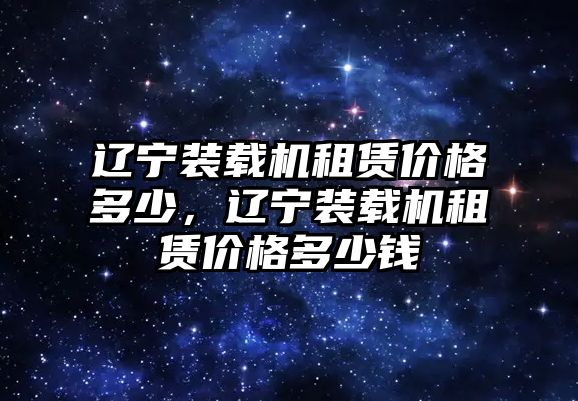 辽宁装载机租赁价格多少，辽宁装载机租赁价格多少钱